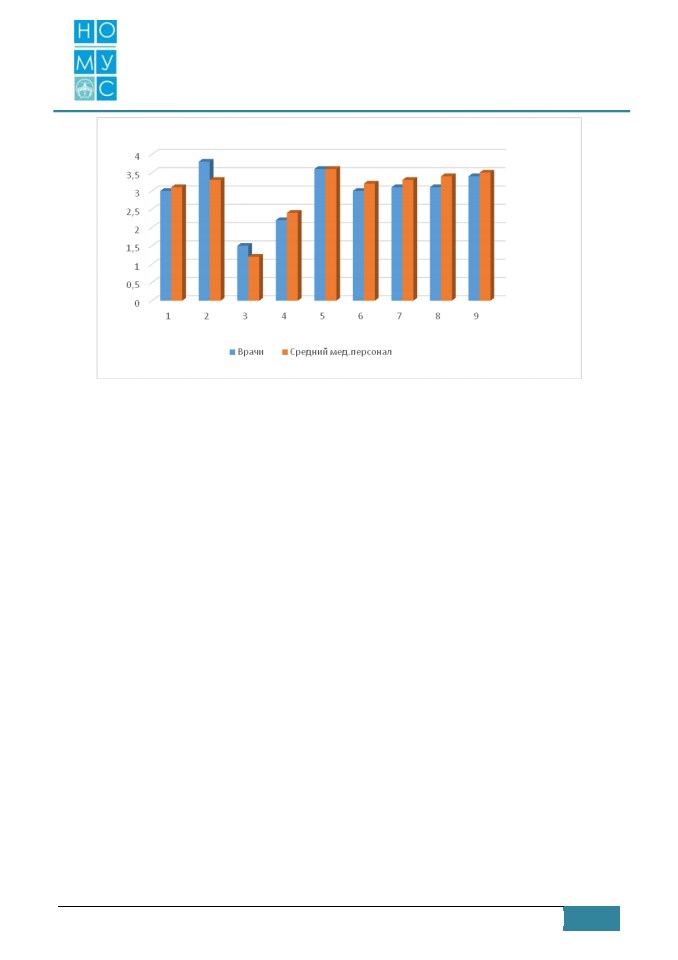 Н О
М У
С

4
3,5
3
2,5
2
1,5
1
0,5
0

1 2 3 4 5 6 7 8 9

Врачи Средний мед.персонал